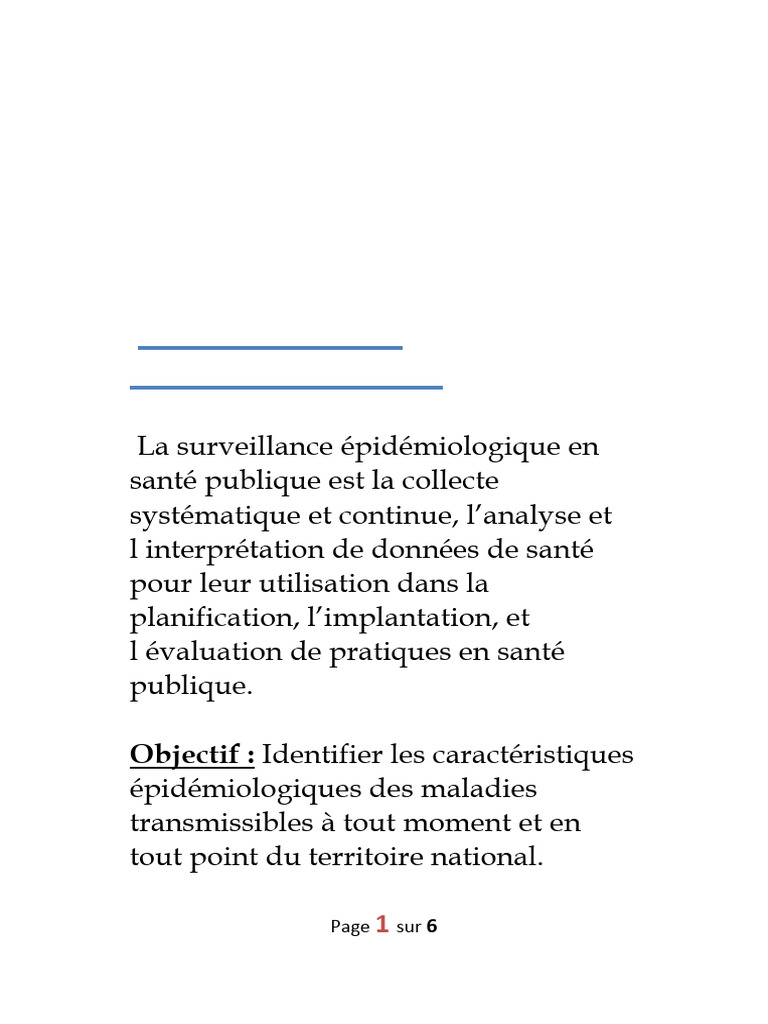 La surveillance épidémiologique en santé publique est la collecte systématique et continue, l’analyse et l interprétation de données de santé pour leur utilisation dans la planification, l’implantation, et l évaluation de pratiques en santé publique.

Objectif : Identifier les caractéristiques épidémiologiques des maladies transmissibles à tout moment et en tout point du territoire national.

Page 1 sur 6